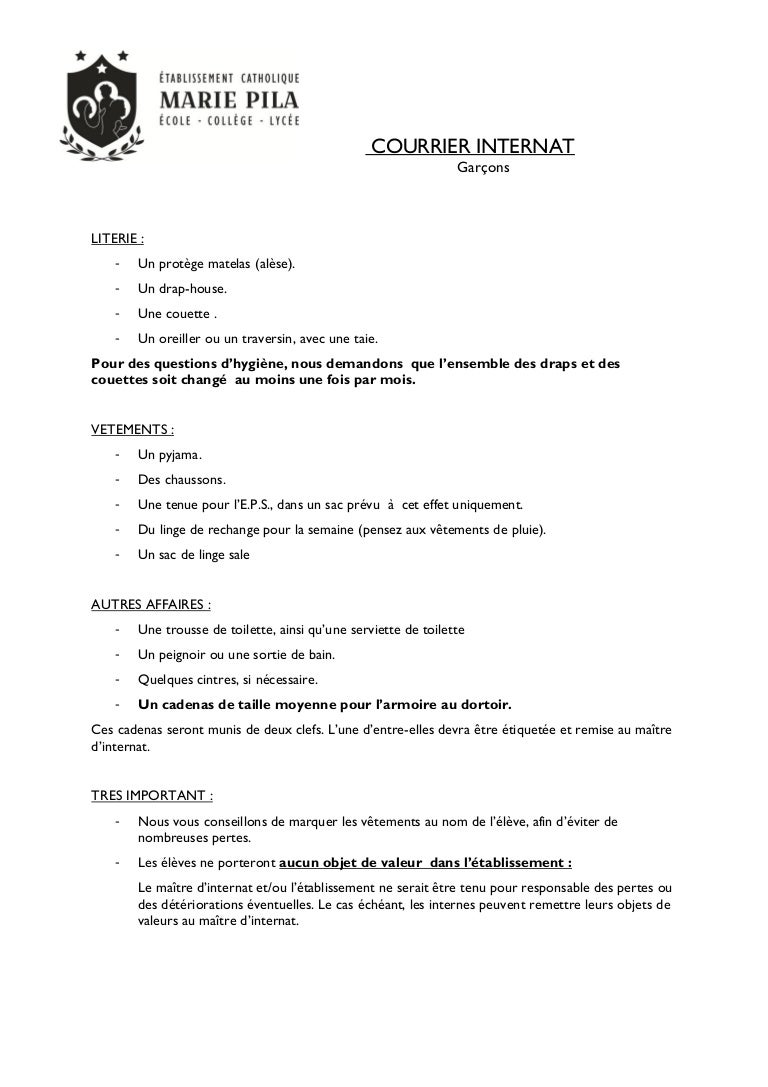 ÉTABLISSEMENT CATHOLIQUE
MARIE PILA
ÉCOLE - COLLÈGE - LYCÉE

COURRIER INTERNAT
Garçons

LITERIE :
- Un protège matelas (alèse).
- Un drap-house.
- Une couette .
- Un oreiller ou un traversin, avec une taie.

Pour des questions d'hygiène, nous demandons que l'ensemble des draps et des couettes soit changé au moins une fois par mois.

VETEMENTS :
- Un pyjama.
- Des chaussons.
- Une tenue pour l'E.P.S., dans un sac prévu à cet effet uniquement.
- Du linge de rechange pour la semaine (pensez aux vêtements de pluie).
- Un sac de linge sale

AUTRES AFFAIRES :
- Une trousse de toilette, ainsi qu'une serviette de toilette
- Un peignoir ou une sortie de bain.
- Quelques cintres, si nécessaire.
- Un cadenas de taille moyenne pour l'armoire au dortoir.

Ces cadenas seront munis de deux clefs. L'une d'entre-elles devra être étiquetée et remise au maître d'internat.

TRES IMPORTANT :
- Nous vous conseillons de marquer les vêtements au nom de l'élève, afin d'éviter de nombreuses pertes.
- Les élèves ne porteront aucun objet de valeur dans l'établissement :

Le maître d'internat et/ou l'établissement ne serait être tenu pour responsable des pertes ou des détériorations éventuelles. Le cas échéant, les internes peuvent remettre leurs objets de valeurs au maître d'internat.